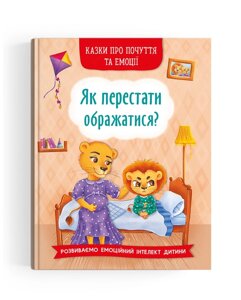 КАЗКИ ПРО ПОЧУТТЯ ТА ЕМОЦІЇ

Як перестати ображатися?

РОЗВИВАЄМО ЕМОЦІЙНИЙ ІНТЕЛЕКТ ДИТИНИ